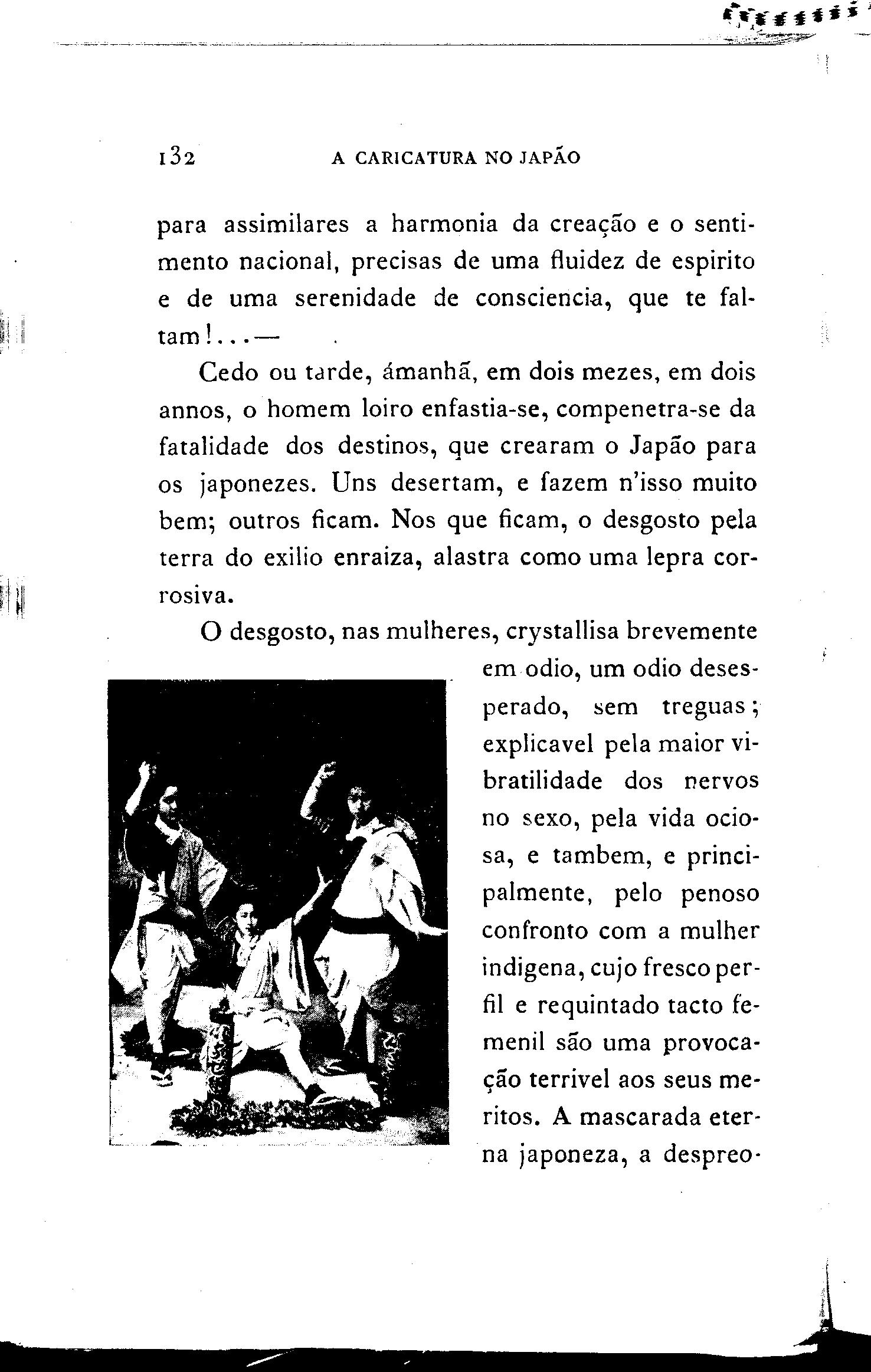 132 A CARICATURA NO JAPÃO

para assimilares a harmonia da creação e o sentimento nacional, precisas de uma fluidez de espirito e de uma serenidade de consciencia, que te faltam!...—

Cedo ou tarde, ámanhã, em dois mezes, em dois annos, o homem loiro enfastia-se, compenetra-se da fatalidade dos destinos, que crearam o Japão para os japonezes. Uns desertam, e fazem n'isso muito bem; outros ficam. Nos que ficam, o desgosto pela terra do exilio enraiza, alastra como uma lepra corrosiva.

O desgosto, nas mulheres, crystallisa brevemente em odio, um odio desesperado, sem treguas; explicavel pela maior vibratilidade dos nervos no sexo, pela vida ociosa, e tambem, e principalmente, pelo penoso confronto com a mulher indigena, cujo fresco perfil e requintado tacto femenil são uma provocação terrivel aos seus meritos. A mascarada eterna japoneza, a despreo-